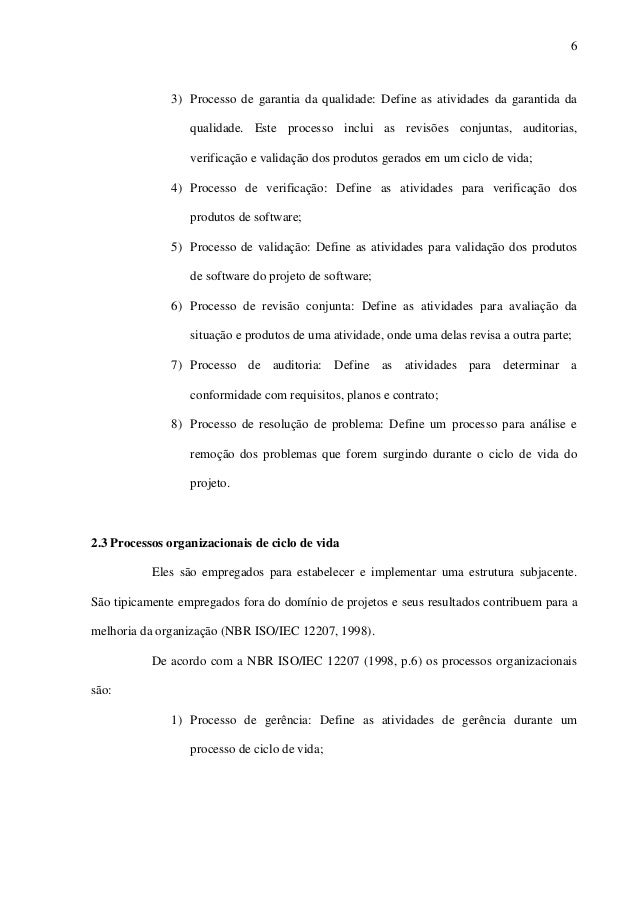 6

3) Processo de garantia da qualidade: Define as atividades da garantida da qualidade. Este processo inclui as revisões conjuntas, auditorias, verificação e validação dos produtos gerados em um ciclo de vida;

4) Processo de verificação: Define as atividades para verificação dos produtos de software;

5) Processo de validação: Define as atividades para validação dos produtos de software do projeto de software;

6) Processo de revisão conjunta: Define as atividades para avaliação da situação e produtos de uma atividade, onde uma delas revisa a outra parte;

7) Processo de auditoria: Define as atividades para determinar a conformidade com requisitos, planos e contrato;

8) Processo de resolução de problema: Define um processo para análise e remoção dos problemas que forem surgindo durante o ciclo de vida do projeto.

2.3 Processos organizacionais de ciclo de vida

Eles são empregados para estabelecer e implementar uma estrutura subjacente. São tipicamente empregados fora do domínio de projetos e seus resultados contribuem para a melhoria da organização (NBR ISO/IEC 12207, 1998).

De acordo com a NBR ISO/IEC 12207 (1998, p.6) os processos organizacionais são:

1) Processo de gerência: Define as atividades de gerência durante um processo de ciclo de vida;